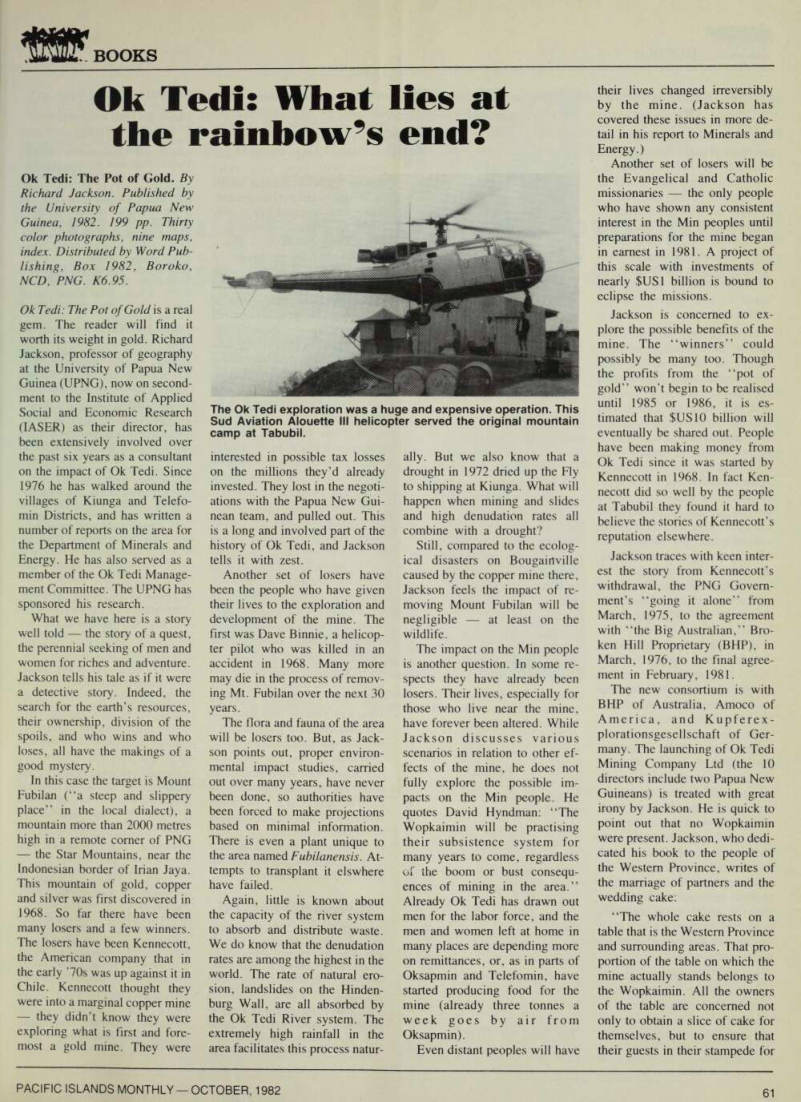 BOOKS

Ok Tedi: What lies at the rainbow's end?

Ok Tedi: The Pot of Gold. By Richard Jackson. Published by the University of Papua New Guinea, 1982. 199 pp. Thirty color photographs, nine maps, index. Distributed by Word Publishing, Box 1982, Boroko, NCD, PNG. K6.95.

Ok Tedi: The Pot of Gold is a real gem. The reader will find it worth its weight in gold. Richard Jackson, professor of geography at the University of Papua New Guinea (UPNG), now on secondment to the Institute of Applied Social and Economic Research (IASER) as their director, has been extensively involved over the past six years as a consultant on the impact of Ok Tedi. Since 1976 he has walked around the villages of Kiunga and Telefomin Districts, and has written a number of reports on the area for the Department of Minerals and Energy. He has also served as a member of the Ok Tedi Management Committee. The UPNG has sponsored his research.

What we have here is a story well told — the story of a quest, the perennial seeking of men and women for riches and adventure. Jackson tells his tale as if it were a detective story. Indeed, the search for the earth's resources, their ownership, division of the spoils, and who wins and who loses, all have the makings of a good mystery.

In this case the target is Mount Fubilan ("a steep and slippery place" in the local dialect), a mountain more than 2000 metres high in a remote corner of PNG — the Star Mountains, near the Indonesian border of Irian Jaya. This mountain of gold, copper and silver was first discovered in 1968. So far there have been many losers and a few winners. The losers have been Kennecott, the American company that in the early '70s was up against it in Chile. Kennecott thought they were into a marginal copper mine — they didn't know they were exploring what is first and foremost a gold mine. They were

The Ok Tedi exploration was a huge and expensive operation. This Sud Aviation Alouette III helicopter served the original mountain camp at Tabubil.

interested in possible tax losses on the millions they'd already invested. They lost in the negotiations with the Papua New Guinean team, and pulled out. This is a long and involved part of the history of Ok Tedi, and Jackson tells it with zest.

Another set of losers have been the people who have given their lives to the exploration and development of the mine. The first was Dave Binnie, a helicopter pilot who was killed in an accident in 1968. Many more may die in the process of removing Mt. Fubilan over the next 30 years.

The flora and fauna of the area will be losers too. But, as Jackson points out, proper environmental impact studies, carried out over many years, have never been done, so authorities have been forced to make projections based on minimal information. There is even a plant unique to the area named Fubilanensis. Attempts to transplant it elswhere have failed.

Again, little is known about the capacity of the river system to absorb and distribute waste. We do know that the denudation rates are among the highest in the world. The rate of natural erosion, landslides on the Hindenburg Wall, are all absorbed by the Ok Tedi River system. The extremely high rainfall in the area facilitates this process naturally. But we also know that a drought in 1972 dried up the Fly to shipping at Kiunga. What will happen when mining and slides and high denudation rates all combine with a drought?

Still, compared to the ecological disasters on Bougainville caused by the copper mine there, Jackson feels the impact of removing Mount Fubilan will be negligible — at least on the wildlife.

The impact on the Min people is another question. In some respects they have already been losers. Their lives, especially for those who live near the mine, have forever been altered. While Jackson discusses various scenarios in relation to other effects of the mine, he does not fully explore the possible impacts on the Min people. He quotes David Hyndman: "The Wopkaimin will be practising their subsistence system for many years to come, regardless of the boom or bust consequences of mining in the area." Already Ok Tedi has drawn out men for the labor force, and the men and women left at home in many places are depending more on remittances, or, as in parts of Oksapmin and Telefomin, have started producing food for the mine (already three tonnes a week goes by air from Oksapmin).

Even distant peoples will have their lives changed irreversibly by the mine. (Jackson has covered these issues in more detail in his report to Minerals and Energy.)

Another set of losers will be the Evangelical and Catholic missionaries — the only people who have shown any consistent interest in the Min peoples until preparations for the mine began in earnest in 1981. A project of this scale with investments of nearly $US1 billion is bound to eclipse the missions.

Jackson is concerned to explore the possible benefits of the mine. The "winners" could possibly be many too. Though the profits from the "pot of gold" won't begin to be realised until 1985 or 1986, it is estimated that $US10 billion will eventually be shared out. People have been making money from Ok Tedi since it was started by Kennecott in 1968. In fact Kennecott did so well by the people at Tabubil they found it hard to believe the stories of Kennecott's reputation elsewhere.

Jackson traces with keen interest the story from Kennecott's withdrawal, the PNG Government's "going it alone" from March, 1975, to the agreement with "the Big Australian," Broken Hill Proprietary (BHP), in March, 1976, to the final agreement in February, 1981.

The new consortium is with BHP of Australia, Amoco of America, and Kupferexplorationsgesellschaft of Germany. The launching of Ok Tedi Mining Company Ltd (the 10 directors include two Papua New Guineans) is treated with great irony by Jackson. He is quick to point out that no Wopkaimin were present. Jackson, who dedicated his book to the people of the Western Province, writes of the marriage of partners and the wedding cake:

"The whole cake rests on a table that is the Western Province and surrounding areas. That proportion of the table on which the mine actually stands belongs to the Wopkaimin. All the owners of the table are concerned not only to obtain a slice of cake for themselves, but to ensure that their guests in their stampede for

PACIFIC ISLANDS MONTHLY — OCTOBER, 1982

61